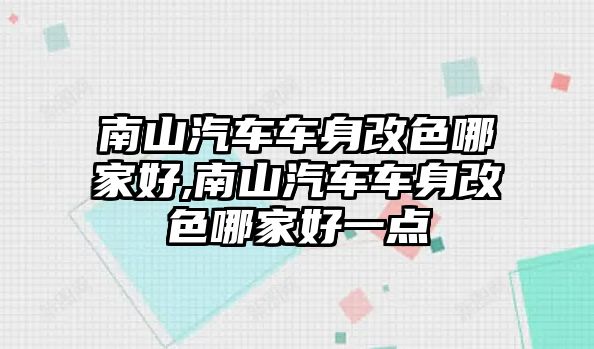 南山汽车车身改色哪家好,南山汽车车身改色哪家好一点